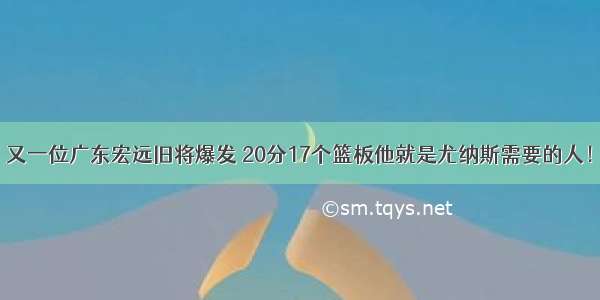 又一位广东宏远旧将爆发 20分17个篮板他就是尤纳斯需要的人!

©sm.tqys.net